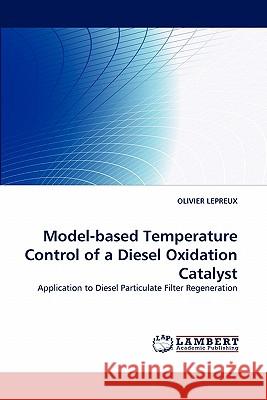 OLIVIER LEPREUX

Model-based Temperature Control of a Diesel Oxidation Catalyst

Application to Diesel Particulate Filter Regeneration

LAP LAMBERT Academic Publishing

Kraina Książek